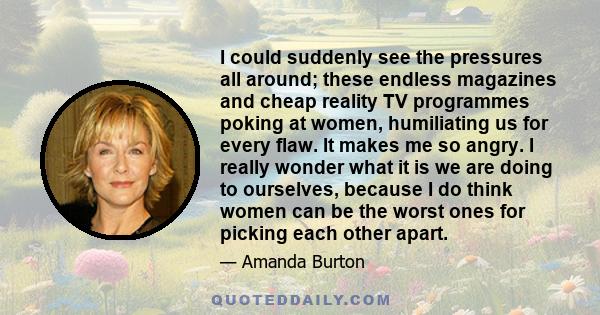 I could suddenly see the pressures all around; these endless magazines and cheap reality TV programmes poking at women, humiliating us for every flaw. It makes me so angry. I really wonder what it is we are doing to ourselves, because I do think women can be the worst ones for picking each other apart.

— Amanda Burton

QUOTEDDAILY.COM